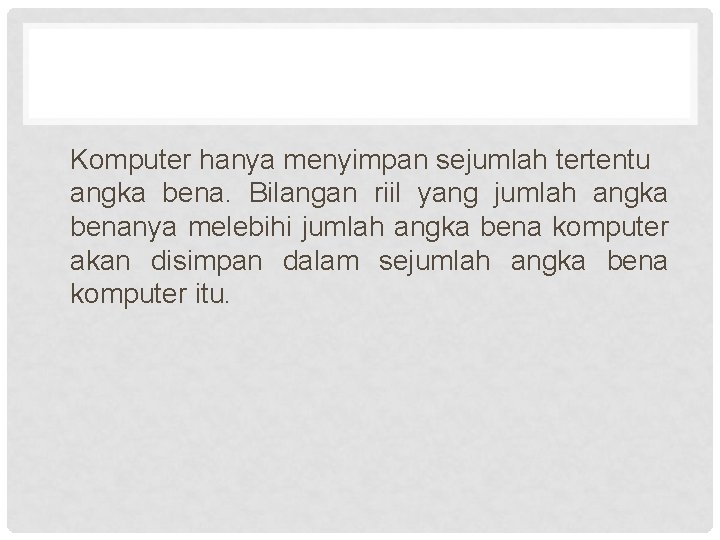 Komputer hanya menyimpan sejumlah tertentu angka bena. Bilangan riil yang jumlah angka benanya melebihi jumlah angka bena komputer akan disimpan dalam sejumlah angka bena komputer itu.